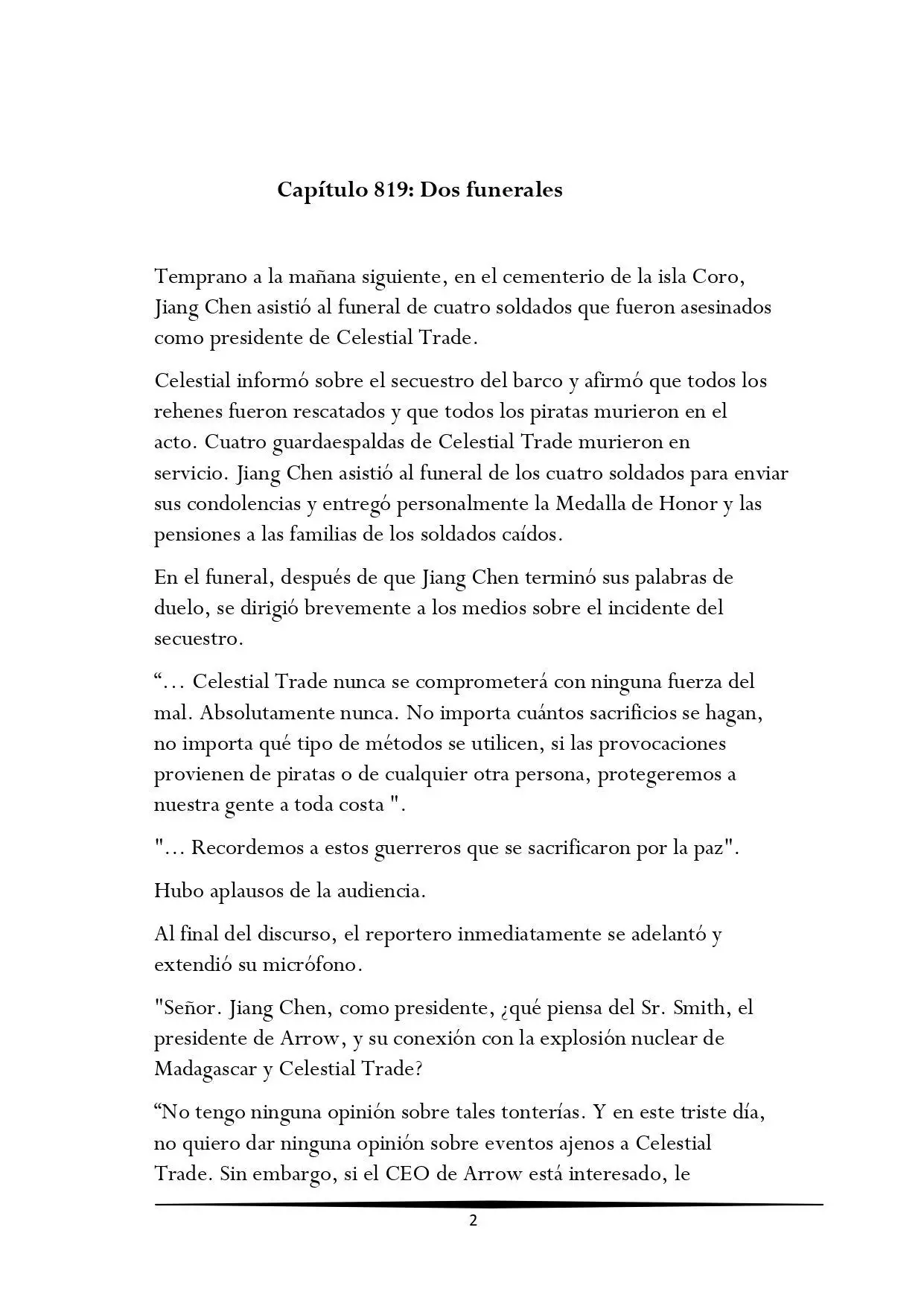 Capítulo 819: Dos funerales

Temprano a la mañana siguiente, en el cementerio de la isla Coro, Jiang Chen asistió al funeral de cuatro soldados que fueron asesinados como presidente de Celestial Trade.

Celestial informó sobre el secuestro del barco y afirmó que todos los rehenes fueron rescatados y que todos los piratas murieron en el acto. Cuatro guardaespaldas de Celestial Trade murieron en servicio. Jiang Chen asistió al funeral de los cuatro soldados para enviar sus condolencias y entregó personalmente la Medalla de Honor y las pensiones a las familias de los soldados caídos.

En el funeral, después de que Jiang Chen terminó sus palabras de duelo, se dirigió brevemente a los medios sobre el incidente del secuestro.

“... Celestial Trade nunca se comprometerá con ninguna fuerza del mal. Absolutamente nunca. No importa cuántos sacrificios se hagan, no importa qué tipo de métodos se utilicen, si las provocaciones provienen de piratas o de cualquier otra persona, protegeremos a nuestra gente a toda costa ".

"... Recordemos a estos guerreros que se sacrificaron por la paz".

Hubo aplausos de la audiencia.

Al final del discurso, el reportero inmediatamente se adelantó y extendió su micrófono.

"Señor. Jiang Chen, como presidente, ¿qué piensa del Sr. Smith, el presidente de Arrow, y su conexión con la explosión nuclear de Madagascar y Celestial Trade?

“No tengo ninguna opinión sobre tales tonterías. Y en este triste día, no quiero dar ninguna opinión sobre eventos ajenos a Celestial Trade. Sin embargo, si el CEO de Arrow está interesado, le

2